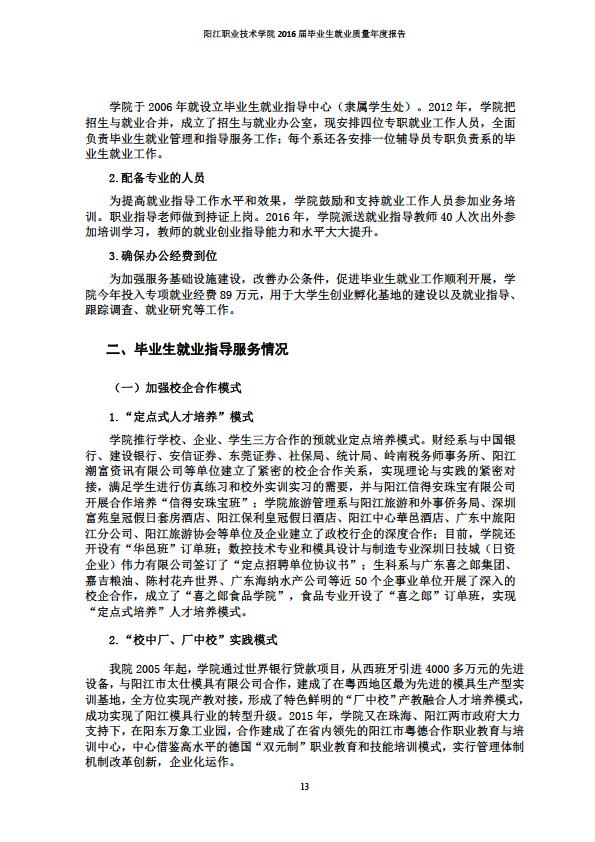 阳江职业技术学院 2016 届毕业生就业质量年度报告

学院于 2006 年就设立毕业生就业指导中心（隶属学生处）。2012 年，学院把招生与就业合并，成立了招生与就业办公室，现安排四位专职就业工作人员，全面负责毕业生就业管理和指导服务工作；每个系还各安排一位辅导员专职负责系的毕业生就业工作。

2.配备专业的人员

为提高就业指导工作水平和效果，学院鼓励和支持就业工作人员参加业务培训。职业指导老师做到持证上岗。2016 年，学院派送就业指导教师 40 人次出外参加培训学习，教师的就业创业指导能力和水平大大提升。

3.确保办公经费到位

为加强服务基础设施建设，改善办公条件，促进毕业生就业工作顺利开展，学院今年投入专项就业经费 89 万元，用于大学生创业孵化基地的建设以及就业指导、跟踪调查、就业研究等工作。

二、毕业生就业指导服务情况

（一）加强校企合作模式

1.“定点式人才培养”模式

学院推行学校、企业、学生三方合作的预就业定点培养模式。财经系与中国银行、建设银行、安信证券、东莞证券、社保局、统计局、岭南税务师事务所、阳江潮富资讯有限公司等单位建立了紧密的校企合作关系，实现理论与实践的紧密对接，满足学生进行仿真练习和校外实训实习的需要，并与阳江信得安珠宝有限公司开展合作培养“信得安珠宝班”；学院旅游管理系与阳江旅游和外事侨务局、深圳富苑皇冠假日套房酒店、阳江保利皇冠假日酒店、阳江中心華邑酒店、广东中旅阳江分公司、阳江旅游协会等单位及企业建立了政校行企的深度合作；目前，学院还开设有“华邑班”订单班；数控技术专业和模具设计与制造专业深圳日技城（日资企业）伟力有限公司签订了“定点招聘单位协议书”；生科系与广东喜之郎集团、嘉吉粮油、陈村花卉世界、广东海纳水产公司等近 50 个企事业单位开展了深入的校企合作，成立了“喜之郎食品学院”，食品专业开设了“喜之郎”订单班，实现“定点式培养”人才培养模式。

2.“校中厂、厂中校”实践模式

我院 2005 年起，学院通过世界银行贷款项目，从西班牙引进 4000 多万元的先进设备，与阳江市太仕模具有限公司合作，建成了在粤西地区最为先进的模具生产型实训基地，全方位实现产教对接，形成了特色鲜明的“厂中校”产教融合人才培养模式，成功实现了阳江模具行业的转型升级。2015 年，学院又在珠海、阳江两市政府大力支持下，在阳东万象工业园，合作建成了在省内领先的阳江市粤德合作职业教育与培训中心，中心借鉴高水平的德国“双元制”职业教育和技能培训模式，实行管理体制机制改革创新，企业化运作。

13